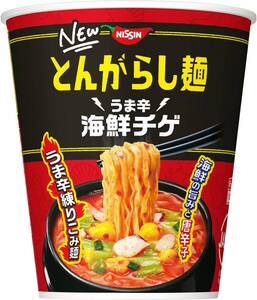 NEW
NISSIN
とんがらし麺
うま辛
海鮮チゲ
うま辛練りこみ麺
海鮮の旨みと唐辛子